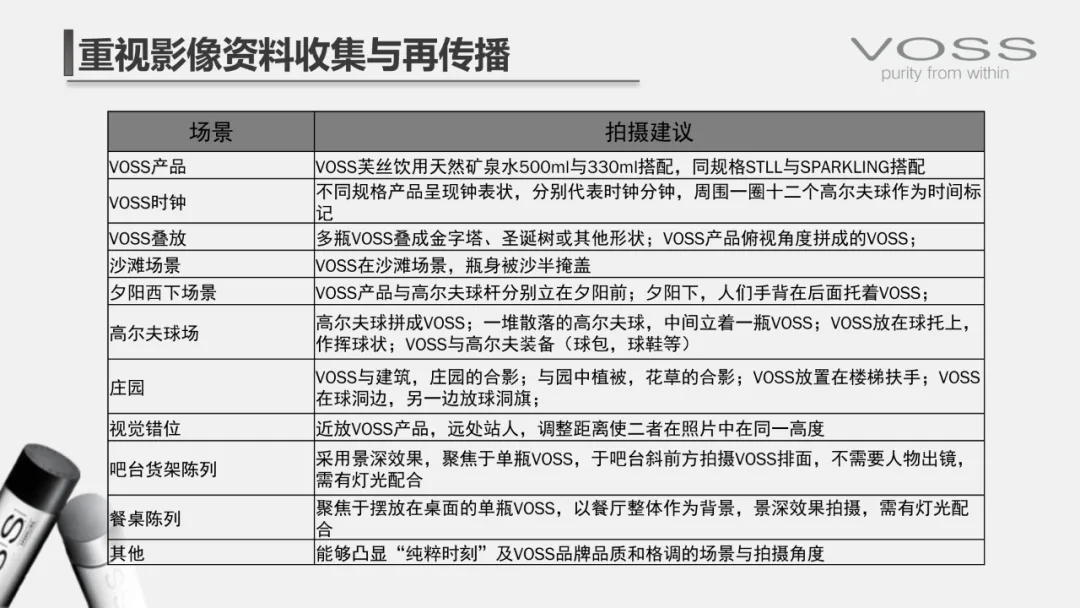 重视影像资料收集与再传播

VOSS
purity from within

| 场景 | 拍摄建议 |
|---|---|
| VOSS产品 | VOSS芙丝饮用天然矿泉水500ml与330ml搭配，同规格STLL与SPARKLING搭配 |
| VOSS时钟 | 不同规格产品呈现钟表状，分别代表时钟分钟，周围一圈十二个高尔夫球作为时间标记 |
| VOSS叠放 | 多瓶VOSS叠成金字塔、圣诞树或其他形状；VOSS产品俯视角度拼成的VOSS； |
| 沙滩场景 | VOSS在沙滩场景，瓶身被沙半掩盖 |
| 夕阳西下场景 | VOSS产品与高尔夫球杆分别立在夕阳前；夕阳下，人们手背在后面托着VOSS； |
| 高尔夫球场 | 高尔夫球拼成VOSS；一堆散落的高尔夫球，中间立着一瓶VOSS；VOSS放在球托上，作挥球状；VOSS与高尔夫装备（球包，球鞋等） |
| 庄园 | VOSS与建筑，庄园的合影；与园中植被，花草的合影；VOSS放置在楼梯扶手；VOSS在球洞边，另一边放球洞旗； |
| 视觉错位 | 近放VOSS产品，远处站人，调整距离使二者在照片中在同一高度 |
| 吧台货架陈列 | 采用景深效果，聚焦于单瓶VOSS，于吧台斜前方拍摄VOSS排面，不需要人物出镜，需有灯光配合 |
| 餐桌陈列 | 聚焦于摆放在桌面的单瓶VOSS，以餐厅整体作为背景，景深效果拍摄，需有灯光配合 |
| 其他 | 能够凸显“纯粹时刻”及VOSS品牌品质和格调的场景与拍摄角度 |